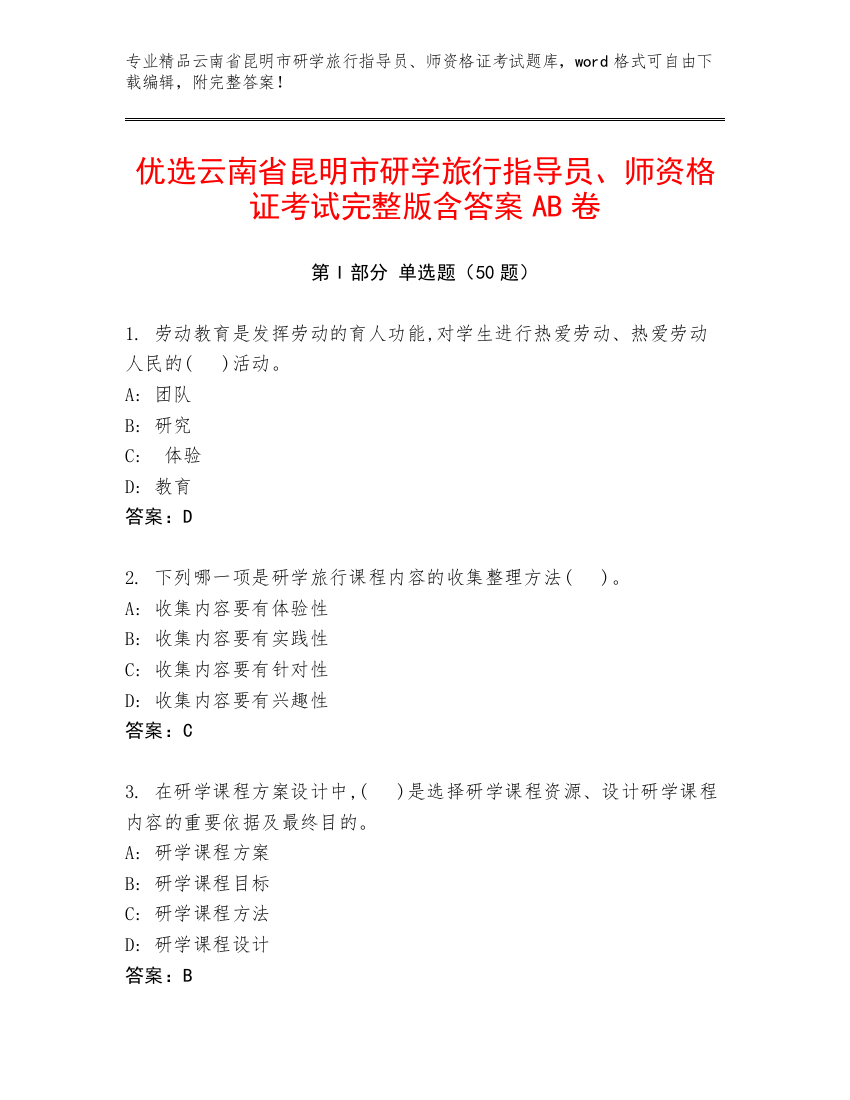 专业精品云南省昆明市研学旅行指导员、师资格证考试题库，word 格式可自由下载编辑，附完整答案！

优选云南省昆明市研学旅行指导员、师资格证考试完整版含答案 AB 卷

第 I 部分 单选题（50 题）

1. 劳动教育是发挥劳动的育人功能,对学生进行热爱劳动、热爱劳动人民的(　)活动。
A: 团队
B: 研究
C: 体验
D: 教育
答案：D

2. 下列哪一项是研学旅行课程内容的收集整理方法(　)。
A: 收集内容要有体验性
B: 收集内容要有实践性
C: 收集内容要有针对性
D: 收集内容要有兴趣性
答案：C

3. 在研学课程方案设计中,(　)是选择研学课程资源、设计研学课程内容的重要依据及最终目的。
A: 研学课程方案
B: 研学课程目标
C: 研学课程方法
D: 研学课程设计
答案：B